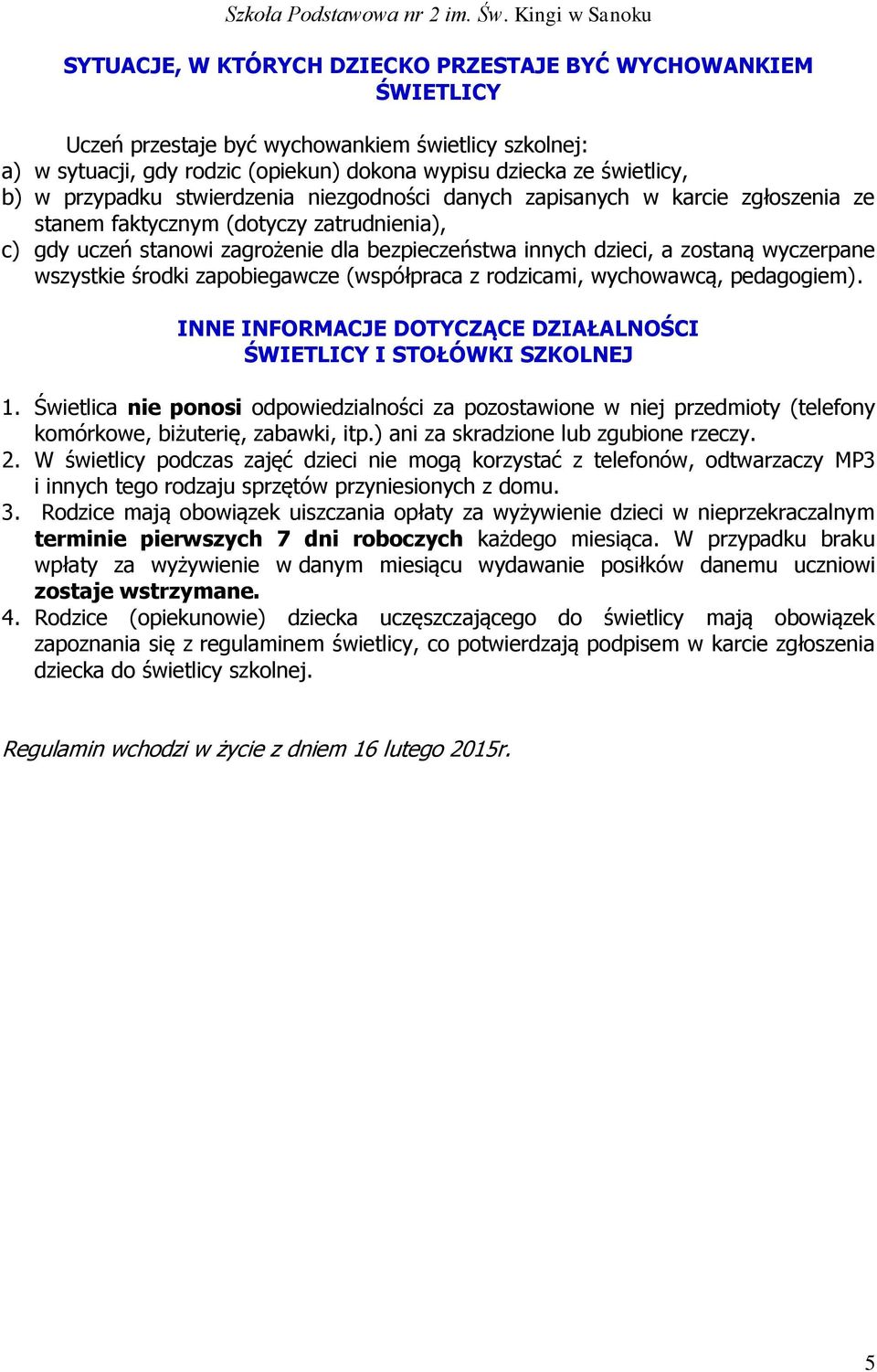 Szkoła Podstawowa nr 2 im. Św. Kingi w Sanoku

SYTUACJE, W KTÓRYCH DZIECKO PRZESTAJE BYĆ WYCHOWANKIEM ŚWIETLICY

Uczeń przestaje być wychowankiem świetlicy szkolnej:
a) w sytuacji, gdy rodzic (opiekun) dokona wypisu dziecka ze świetlicy,
b) w przypadku stwierdzenia niezgodności danych zapisanych w karcie zgłoszenia ze stanem faktycznym (dotyczy zatrudnienia),
c) gdy uczeń stanowi zagrożenie dla bezpieczeństwa innych dzieci, a zostaną wyczerpane wszystkie środki zapobiegawcze (współpraca z rodzicami, wychowawcą, pedagogiem).

INNE INFORMACJE DOTYCZĄCE DZIAŁALNOŚCI ŚWIETLICY I STOŁÓWKI SZKOLNEJ

1. Świetlica nie ponosi odpowiedzialności za pozostawione w niej przedmioty (telefony komórkowe, biżuterię, zabawki, itp.) ani za skradzione lub zgubione rzeczy.
2. W świetlicy podczas zajęć dzieci nie mogą korzystać z telefonów, odtwarzaczy MP3 i innych tego rodzaju sprzętów przyniesionych z domu.
3. Rodzice mają obowiązek uiszczania opłaty za wyżywienie dzieci w nieprzekraczalnym terminie pierwszych 7 dni roboczych każdego miesiąca. W przypadku braku wpłaty za wyżywienie w danym miesiącu wydawanie posiłków danemu uczniowi zostaje wstrzymane.
4. Rodzice (opiekunowie) dziecka uczęszczającego do świetlicy mają obowiązek zapoznania się z regulaminem świetlicy, co potwierdzają podpisem w karcie zgłoszenia dziecka do świetlicy szkolnej.

Regulamin wchodzi w życie z dniem 16 lutego 2015r.

5